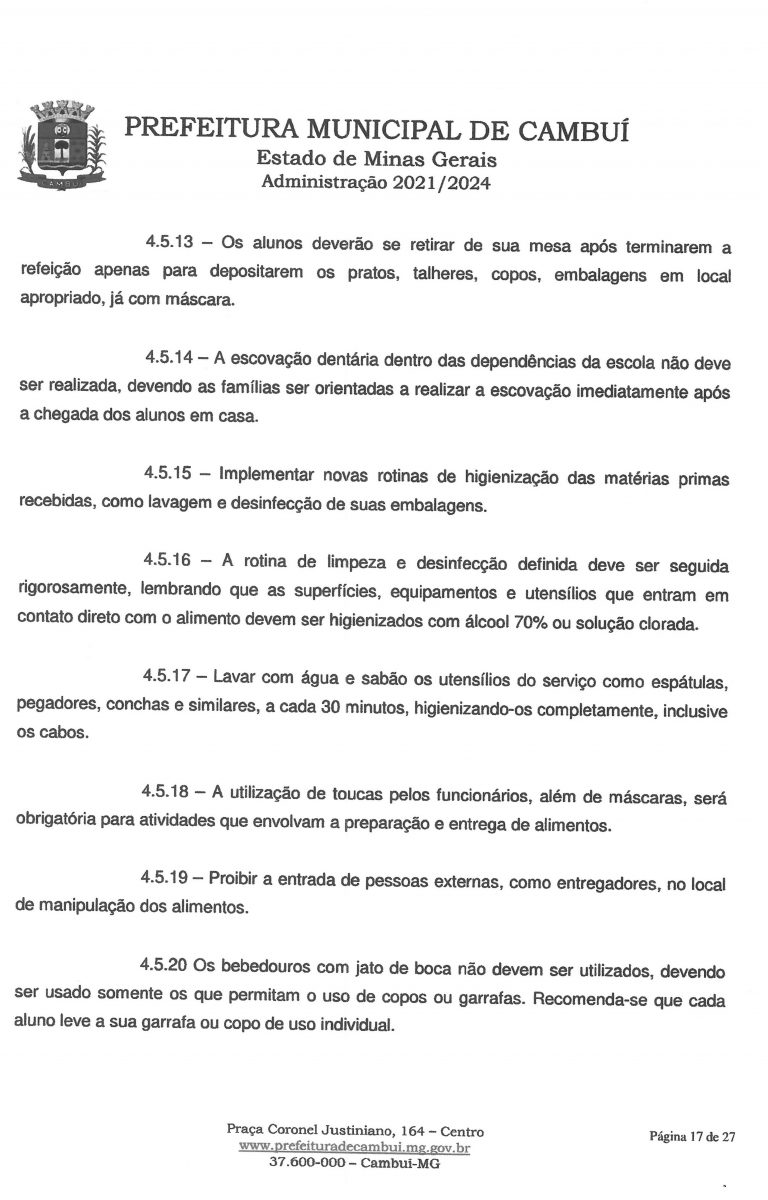 CAMBUÍ

PREFEITURA MUNICIPAL DE CAMBUÍ
Estado de Minas Gerais
Administração 2021/2024

4.5.13 – Os alunos deverão se retirar de sua mesa após terminarem a refeição apenas para depositarem os pratos, talheres, copos, embalagens em local apropriado, já com máscara.

4.5.14 – A escovação dentária dentro das dependências da escola não deve ser realizada, devendo as famílias ser orientadas a realizar a escovação imediatamente após a chegada dos alunos em casa.

4.5.15 – Implementar novas rotinas de higienização das matérias primas recebidas, como lavagem e desinfecção de suas embalagens.

4.5.16 – A rotina de limpeza e desinfecção definida deve ser seguida rigorosamente, lembrando que as superfícies, equipamentos e utensílios que entram em contato direto com o alimento devem ser higienizados com álcool 70% ou solução clorada.

4.5.17 – Lavar com água e sabão os utensílios do serviço como espátulas, pegadores, conchas e similares, a cada 30 minutos, higienizando-os completamente, inclusive os cabos.

4.5.18 – A utilização de toucas pelos funcionários, além de máscaras, será obrigatória para atividades que envolvam a preparação e entrega de alimentos.

4.5.19 – Proibir a entrada de pessoas externas, como entregadores, no local de manipulação dos alimentos.

4.5.20 Os bebedouros com jato de boca não devem ser utilizados, devendo ser usado somente os que permitam o uso de copos ou garrafas. Recomenda-se que cada aluno leve a sua garrafa ou copo de uso individual.

Praça Coronel Justiniano, 164 – Centro
www.prefeituradecambui.mg.gov.br
37.600-000 – Cambuí-MG

Página 17 de 27